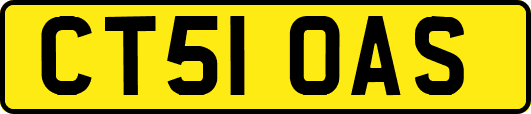 CT51 OAS